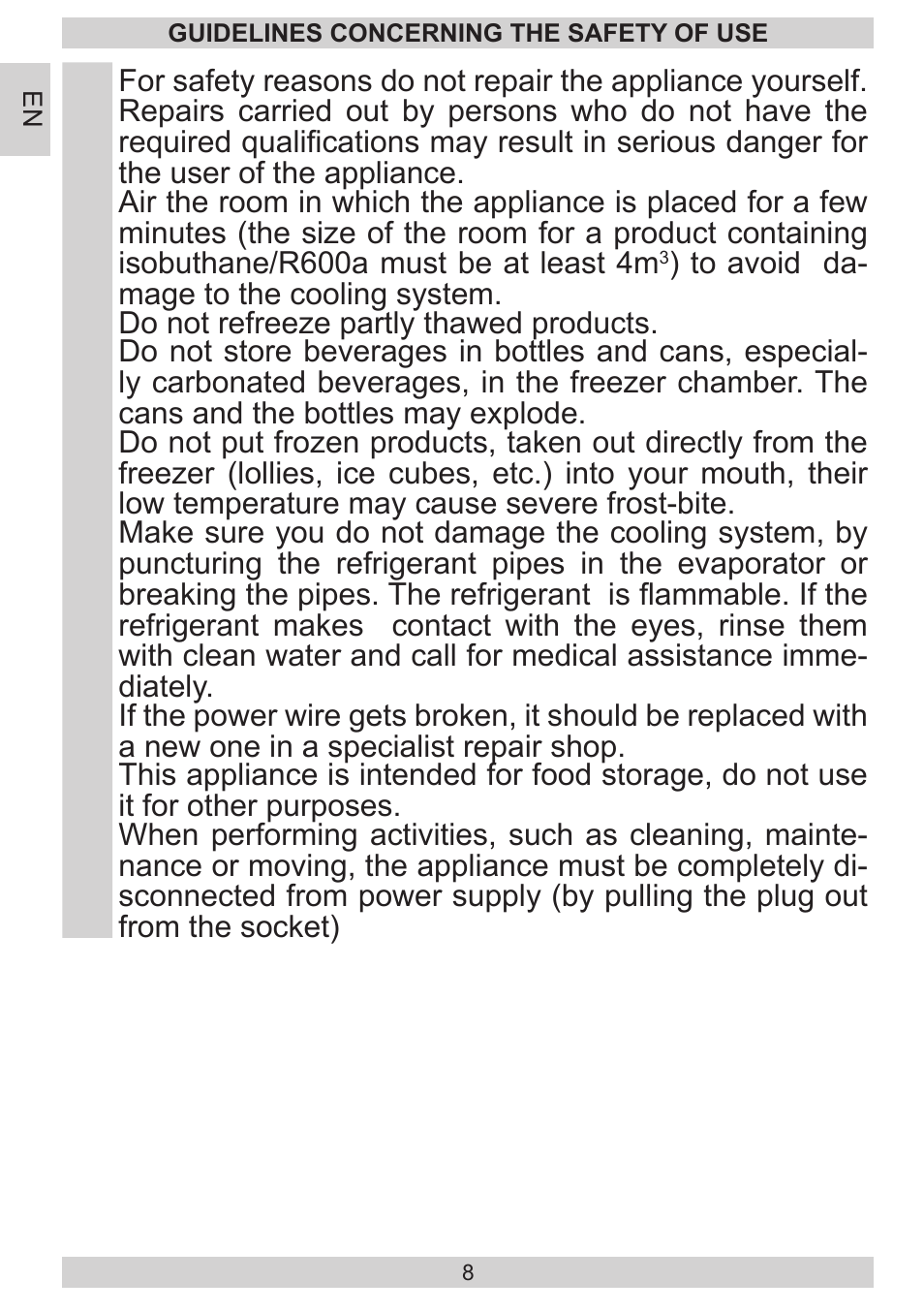 GUIDELINES CONCERNING THE SAFETY OF USE

EN

For safety reasons do not repair the appliance yourself. Repairs carried out by persons who do not have the required qualifications may result in serious danger for the user of the appliance.
Air the room in which the appliance is placed for a few minutes (the size of the room for a product containing isobuthane/R600a must be at least $4m^3$) to avoid damage to the cooling system.
Do not refreeze partly thawed products.
Do not store beverages in bottles and cans, especially carbonated beverages, in the freezer chamber. The cans and the bottles may explode.
Do not put frozen products, taken out directly from the freezer (lollies, ice cubes, etc.) into your mouth, their low temperature may cause severe frost-bite.
Make sure you do not damage the cooling system, by puncturing the refrigerant pipes in the evaporator or breaking the pipes. The refrigerant is flammable. If the refrigerant makes contact with the eyes, rinse them with clean water and call for medical assistance immediately.
If the power wire gets broken, it should be replaced with a new one in a specialist repair shop.
This appliance is intended for food storage, do not use it for other purposes.
When performing activities, such as cleaning, maintenance or moving, the appliance must be completely disconnected from power supply (by pulling the plug out from the socket)

8